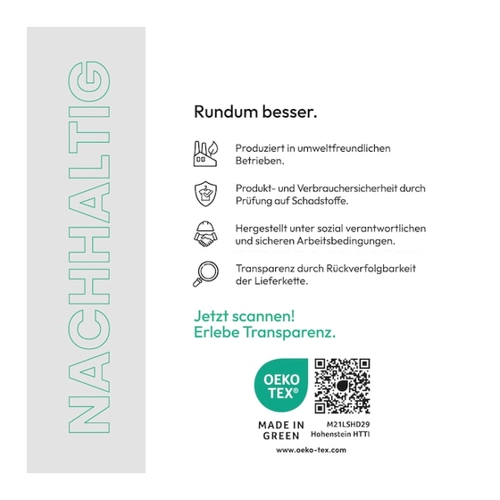 NACHHALTIG

Rundum besser.

Produziert in umweltfreundlichen Betrieben.

Produkt- und Verbrauchersicherheit durch Prüfung auf Schadstoffe.

Hergestellt unter sozial verantwortlichen und sicheren Arbeitsbedingungen.

Transparenz durch Rückverfolgbarkeit der Lieferkette.

Jetzt scannen!
Erlebe Transparenz.

OEKO
TEX®

MADE IN
GREEN

M21LSHD29
Hohenstein HTTI

www.oeko-tex.com